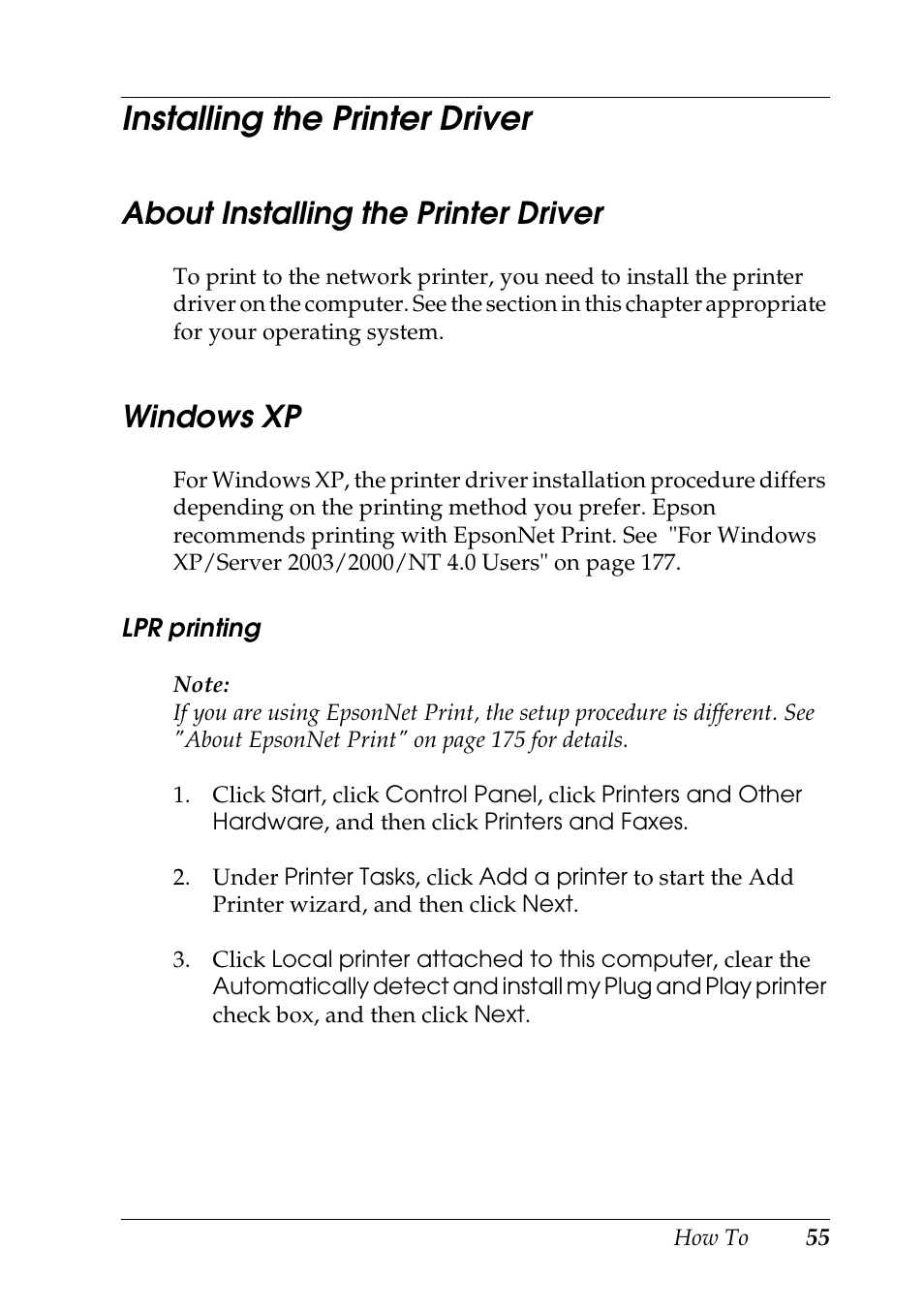 Installing the Printer Driver

About Installing the Printer Driver

To print to the network printer, you need to install the printer driver on the computer. See the section in this chapter appropriate for your operating system.

Windows XP

For Windows XP, the printer driver installation procedure differs depending on the printing method you prefer. Epson recommends printing with EpsonNet Print. See "For Windows XP/Server 2003/2000/NT 4.0 Users" on page 177.

LPR printing

Note:
If you are using EpsonNet Print, the setup procedure is different. See "About EpsonNet Print" on page 175 for details.

1. Click Start, click Control Panel, click Printers and Other Hardware, and then click Printers and Faxes.

2. Under Printer Tasks, click Add a printer to start the Add Printer wizard, and then click Next.

3. Click Local printer attached to this computer, clear the Automatically detect and install my Plug and Play printer check box, and then click Next.

How To 55